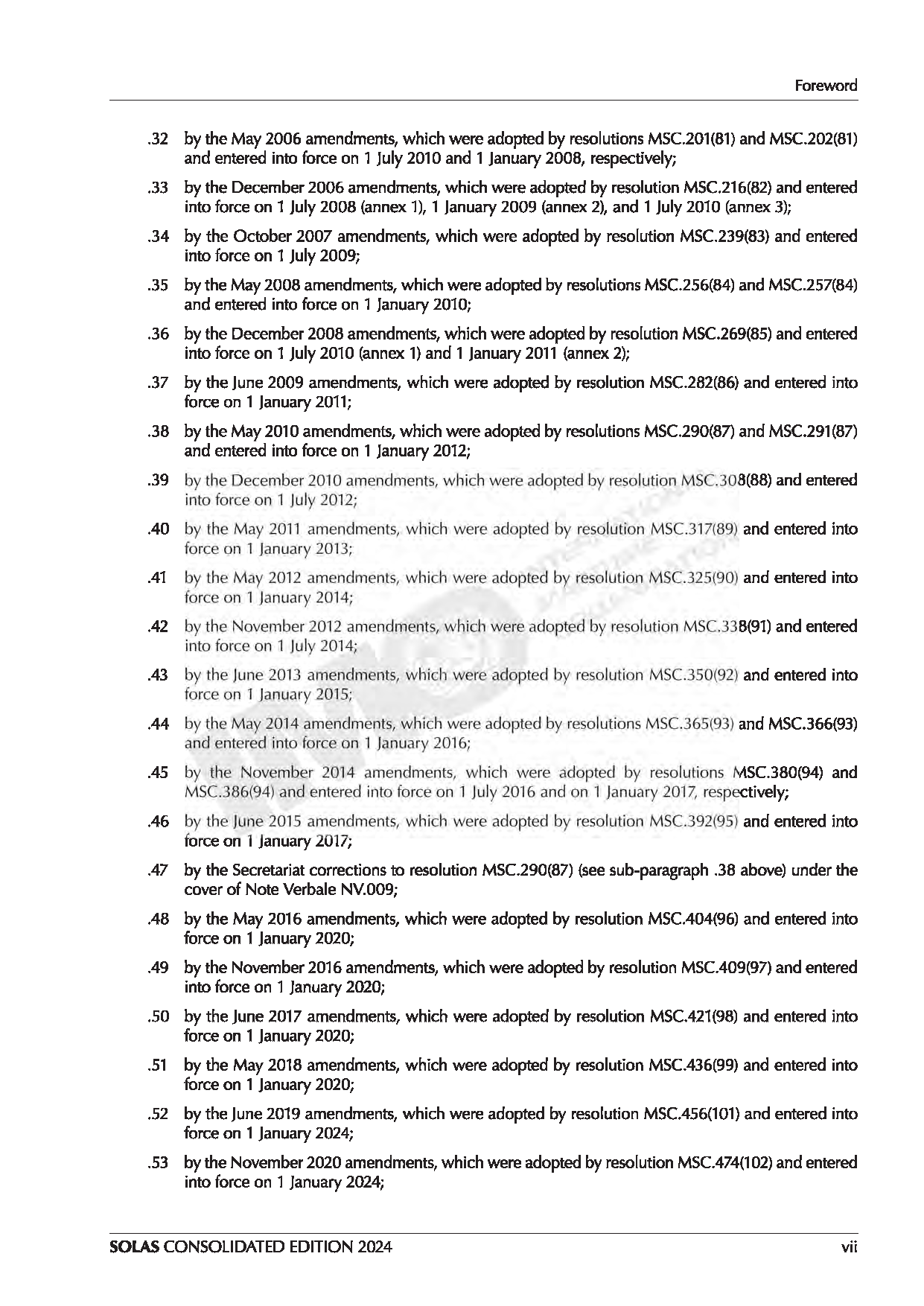 Foreword

.32 by the May 2006 amendments, which were adopted by resolutions MSC.201(81) and MSC.202(81) and entered into force on 1 July 2010 and 1 January 2008, respectively;

.33 by the December 2006 amendments, which were adopted by resolution MSC.216(82) and entered into force on 1 July 2008 (annex 1), 1 January 2009 (annex 2), and 1 July 2010 (annex 3);

.34 by the October 2007 amendments, which were adopted by resolution MSC.239(83) and entered into force on 1 July 2009;

.35 by the May 2008 amendments, which were adopted by resolutions MSC.256(84) and MSC.257(84) and entered into force on 1 January 2010;

.36 by the December 2008 amendments, which were adopted by resolution MSC.269(85) and entered into force on 1 July 2010 (annex 1) and 1 January 2011 (annex 2);

.37 by the June 2009 amendments, which were adopted by resolution MSC.282(86) and entered into force on 1 January 2011;

.38 by the May 2010 amendments, which were adopted by resolutions MSC.290(87) and MSC.291(87) and entered into force on 1 January 2012;

.39 by the December 2010 amendments, which were adopted by resolution MSC.308(88) and entered into force on 1 July 2012;

.40 by the May 2011 amendments, which were adopted by resolution MSC.317(89) and entered into force on 1 January 2013;

.41 by the May 2012 amendments, which were adopted by resolution MSC.325(90) and entered into force on 1 January 2014;

.42 by the November 2012 amendments, which were adopted by resolution MSC.338(91) and entered into force on 1 July 2014;

.43 by the June 2013 amendments, which were adopted by resolution MSC.350(92) and entered into force on 1 January 2015;

.44 by the May 2014 amendments, which were adopted by resolutions MSC.365(93) and MSC.366(93) and entered into force on 1 January 2016;

.45 by the November 2014 amendments, which were adopted by resolutions MSC.380(94) and MSC.386(94) and entered into force on 1 July 2016 and on 1 January 2017, respectively;

.46 by the June 2015 amendments, which were adopted by resolution MSC.392(95) and entered into force on 1 January 2017;

.47 by the Secretariat corrections to resolution MSC.290(87) (see sub-paragraph .38 above) under the cover of Note Verbale NV.009;

.48 by the May 2016 amendments, which were adopted by resolution MSC.404(96) and entered into force on 1 January 2020;

.49 by the November 2016 amendments, which were adopted by resolution MSC.409(97) and entered into force on 1 January 2020;

.50 by the June 2017 amendments, which were adopted by resolution MSC.421(98) and entered into force on 1 January 2020;

.51 by the May 2018 amendments, which were adopted by resolution MSC.436(99) and entered into force on 1 January 2020;

.52 by the June 2019 amendments, which were adopted by resolution MSC.456(101) and entered into force on 1 January 2024;

.53 by the November 2020 amendments, which were adopted by resolution MSC.474(102) and entered into force on 1 January 2024;

SOLAS CONSOLIDATED EDITION 2024 vii